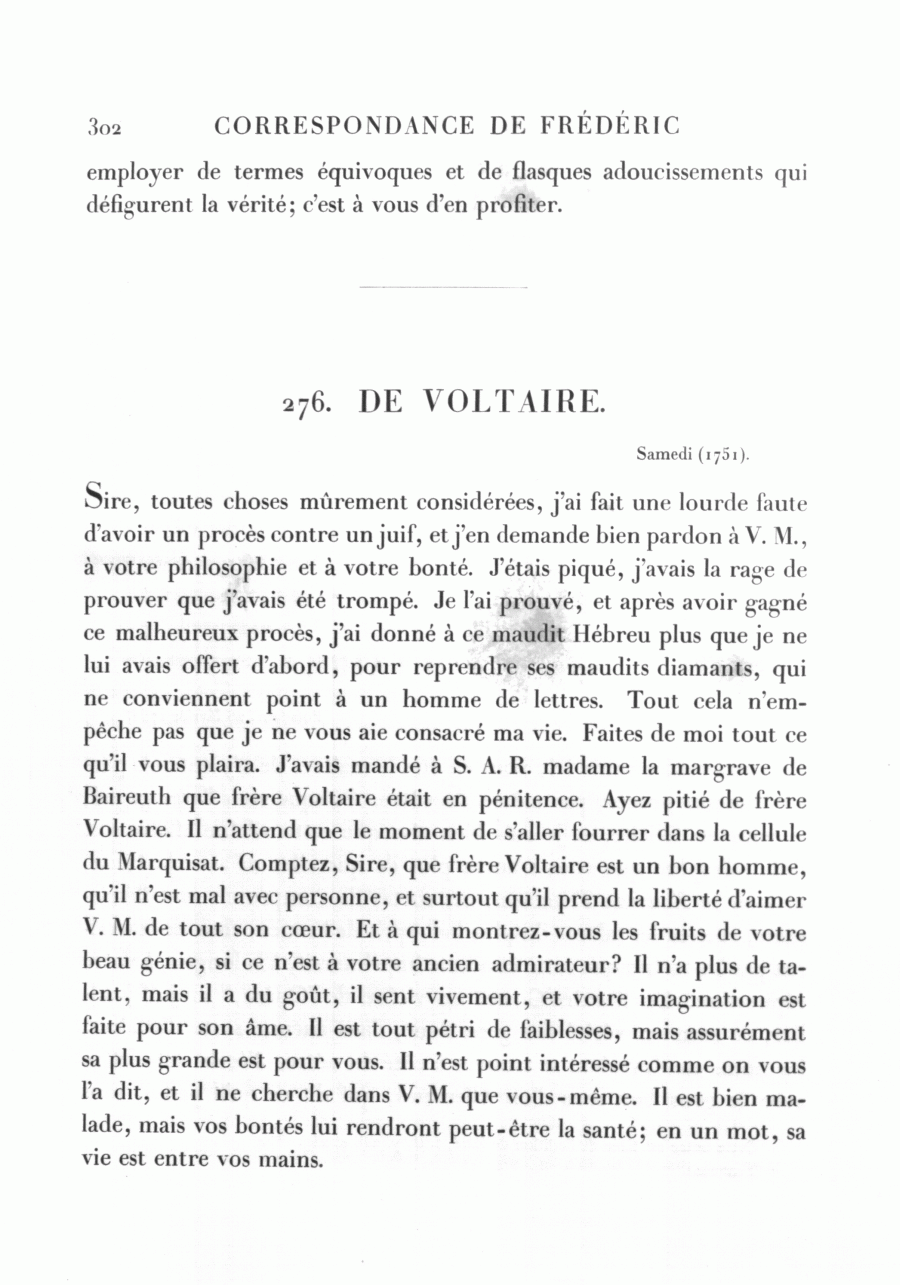 302 CORRESPONDANCE DE FRÉDÉRIC

employer de termes équivoques et de flasques adoucissements qui défigurent la vérité; c'est à vous d'en profiter.

276. DE VOLTAIRE.

Samedi (1751).

Sire, toutes choses mûrement considérées, j'ai fait une lourde faute d'avoir un procès contre un juif, et j'en demande bien pardon à V. M., à votre philosophie et à votre bonté. J'étais piqué, j'avais la rage de prouver que j'avais été trompé. Je l'ai prouvé, et après avoir gagné ce malheureux procès, j'ai donné à ce maudit Hébreu plus que je ne lui avais offert d'abord, pour reprendre ses maudits diamants, qui ne conviennent point à un homme de lettres. Tout cela n'empêche pas que je ne vous aie consacré ma vie. Faites de moi tout ce qu'il vous plaira. J'avais mandé à S. A. R. madame la margrave de Baireuth que frère Voltaire était en pénitence. Ayez pitié de frère Voltaire. Il n'attend que le moment de s'aller fourrer dans la cellule du Marquisat. Comptez, Sire, que frère Voltaire est un bon homme, qu'il n'est mal avec personne, et surtout qu'il prend la liberté d'aimer V. M. de tout son cœur. Et à qui montrez-vous les fruits de votre beau génie, si ce n'est à votre ancien admirateur? Il n'a plus de talent, mais il a du goût, il sent vivement, et votre imagination est faite pour son âme. Il est tout pétri de faiblesses, mais assurément sa plus grande est pour vous. Il n'est point intéressé comme on vous l'a dit, et il ne cherche dans V. M. que vous-même. Il est bien malade, mais vos bontés lui rendront peut-être la santé; en un mot, sa vie est entre vos mains.